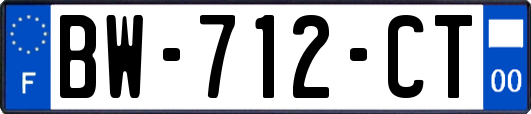 F

BW-712-CT

00